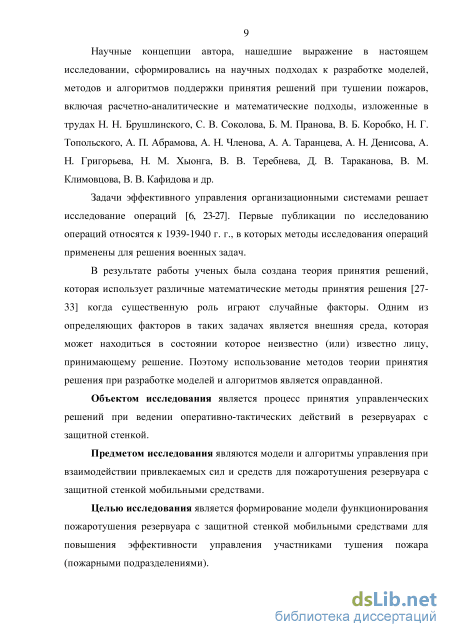 9

Научные концепции автора, нашедшие выражение в настоящем исследовании, сформировались на научных подходах к разработке моделей, методов и алгоритмов поддержки принятия решений при тушении пожаров, включая расчетно-аналитические и математические подходы, изложенные в трудах Н. Н. Брушлинского, С. В. Соколова, Б. М. Пранова, В. Б. Коробко, Н. Г. Топольского, А. П. Абрамова, А. Н. Членова, А. А. Таранцева, А. Н. Денисова, А. Н. Григорьева, Н. М. Хыонга, В. В. Теребнева, Д. В. Тараканова, В. М. Климовцова, В. В. Кафидова и др.

Задачи эффективного управления организационными системами решает исследование операций [6, 23-27]. Первые публикации по исследованию операций относятся к 1939-1940 г. г., в которых методы исследования операций применены для решения военных задач.

В результате работы ученых была создана теория принятия решений, которая использует различные математические методы принятия решения [27-33] когда существенную роль играют случайные факторы. Одним из определяющих факторов в таких задачах является внешняя среда, которая может находиться в состоянии которое неизвестно (или) известно лицу, принимающему решение. Поэтому использование методов теории принятия решения при разработке моделей и алгоритмов является оправданной.

Объектом исследования является процесс принятия управленческих решений при ведении оперативно-тактических действий в резервуарах с защитной стенкой.

Предметом исследования являются модели и алгоритмы управления при взаимодействии привлекаемых сил и средств для пожаротушения резервуара с защитной стенкой мобильными средствами.

Целью исследования является формирование модели функционирования пожаротушения резервуара с защитной стенкой мобильными средствами для повышения эффективности управления участниками тушения пожара (пожарными подразделениями).

dsLib.net
библиотека диссертаций